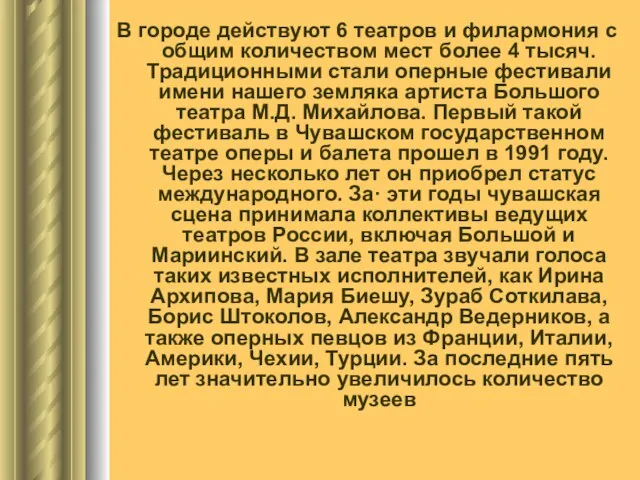 В городе действуют 6 театров и филармония с общим количеством мест более 4 тысяч. Традиционными стали оперные фестивали имени нашего земляка артиста Большого театра М.Д. Михайлова. Первый такой фестиваль в Чувашском государственном театре оперы и балета прошел в 1991 году. Через несколько лет он приобрел статус международного. За· эти годы чувашская сцена принимала коллективы ведущих театров России, включая Большой и Мариинский. В зале театра звучали голоса таких известных исполнителей, как Ирина Архипова, Мария Биешу, Зураб Соткилава, Борис Штоколов, Александр Ведерников, а также оперных певцов из Франции, Италии, Америки, Чехии, Турции. За последние пять лет значительно увеличилось количество музеев